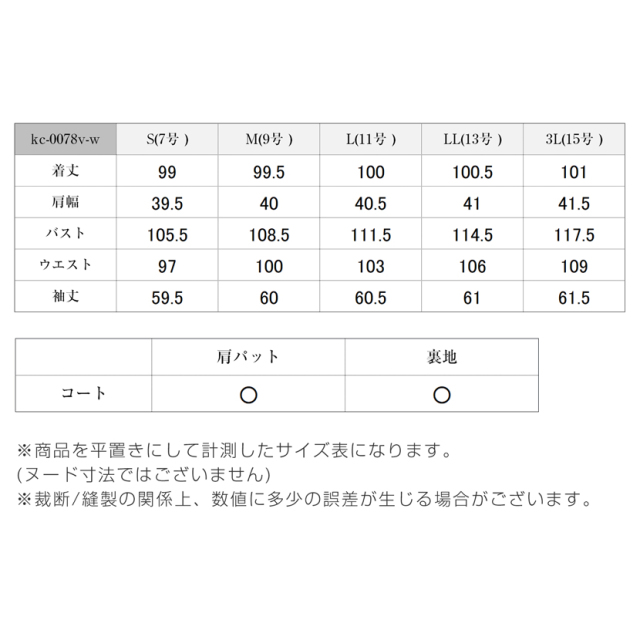 | kc-0078v-w | S(7号 ) | M(9号 ) | L(11号 ) | LL(13号 ) | 3L(15号 ) |
|---|---|---|---|---|---|
| 着丈 | 99 | 99.5 | 100 | 100.5 | 101 |
| 肩幅 | 39.5 | 40 | 40.5 | 41 | 41.5 |
| バスト | 105.5 | 108.5 | 111.5 | 114.5 | 117.5 |
| ウエスト | 97 | 100 | 103 | 106 | 109 |
| 袖丈 | 59.5 | 60 | 60.5 | 61 | 61.5 |

| | 肩パット | 裏地 |
|---|---|---|
| コート | ○ | ○ |

※商品を平置きにして計測したサイズ表になります。
(ヌード寸法ではございません)
※裁断/縫製の関係上、数値に多少の誤差が生じる場合がございます。